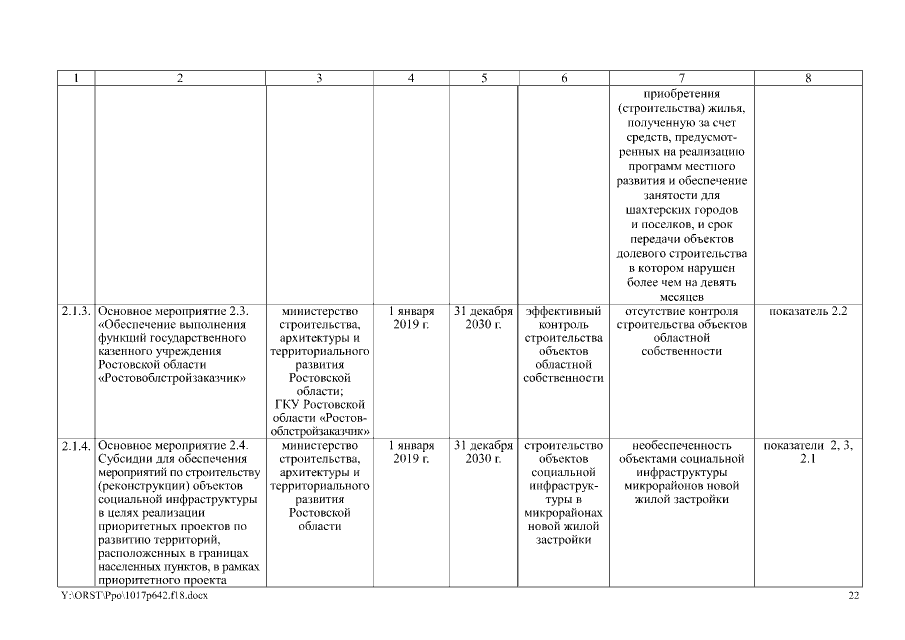 | 1 | 2 | 3 | 4 | 5 | 6 | 7 | 8 |
|---|---|---|---|---|---|---|---|
| | | | | | | приобретения (строительства) жилья, полученную за счет средств, предусмотренных на реализацию программ местного развития и обеспечение занятости для шахтерских городов и поселков, и срок передачи объектов долевого строительства в котором нарушен более чем на девять месяцев | |
| 2.1.3. | Основное мероприятие 2.3. «Обеспечение выполнения функций государственного казенного учреждения Ростовской области «Ростовоблстройзаказчик» | министерство строительства, архитектуры и территориального развития Ростовской области; ГКУ Ростовской области «Ростовоблстройзаказчик» | 1 января 2019 г. | 31 декабря 2030 г. | эффективный контроль строительства объектов областной собственности | отсутствие контроля строительства объектов областной собственности | показатель 2.2 |
| 2.1.4. | Основное мероприятие 2.4. Субсидии для обеспечения мероприятий по строительству (реконструкции) объектов социальной инфраструктуры в целях реализации приоритетных проектов по развитию территорий, расположенных в границах населенных пунктов, в рамках приоритетного проекта | министерство строительства, архитектуры и территориального развития Ростовской области | 1 января 2019 г. | 31 декабря 2030 г. | строительство объектов социальной инфраструктуры в микрорайонах новой жилой застройки | необеспеченность объектами социальной инфраструктуры микрорайонов новой жилой застройки | показатели 2, 3, 2.1 |

Y:\ORST\Ppo\1017p642.f18.docx 22